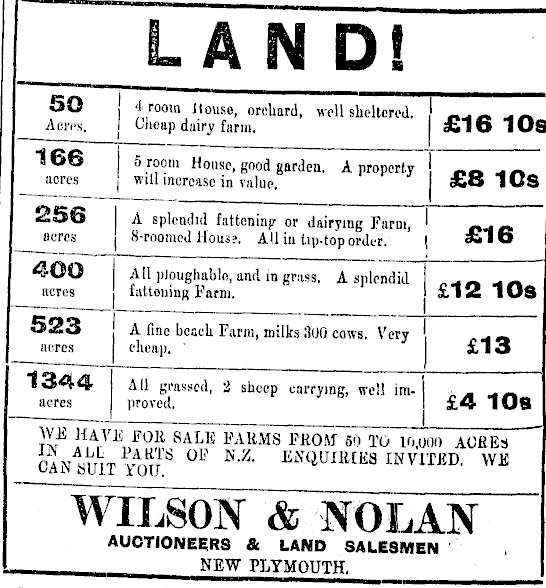 LAND!

| 50 Acres. | 4 room House, orchard, well sheltered. Cheap dairy farm. | £16 10s |
|---|---|---|
| 166 acres | 5 room House, good garden. A property will increase in value. | £8 10s |
| 256 acres | A splendid fattening or dairying Farm, 8-roomed House. All in tip-top order. | £16 |
| 400 acres | All ploughable, and in grass. A splendid fattening Farm. | £12 10s |
| 523 acres | A fine beach Farm, milks 300 cows. Very cheap. | £13 |
| 1344 acres | All grassed, 2 sheep carrying, well improved. | £4 10s |

WE HAVE FOR SALE FARMS FROM 50 TO 10,000 ACRES IN ALL PARTS OF N.Z. ENQUIRIES INVITED. WE CAN SUIT YOU.

WILSON & NOLAN
AUCTIONEERS & LAND SALESMEN
NEW PLYMOUTH.